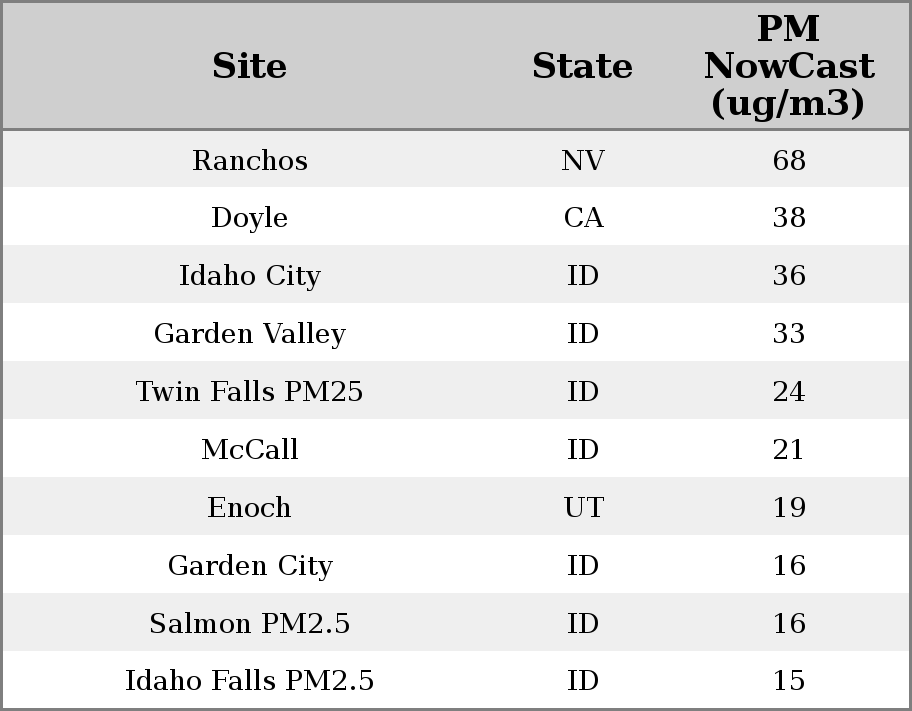 | Site | State | PM NowCast (ug/m3) |
|---|---|---|
| Ranchos | NV | 68 |
| Doyle | CA | 38 |
| Idaho City | ID | 36 |
| Garden Valley | ID | 33 |
| Twin Falls PM25 | ID | 24 |
| McCall | ID | 21 |
| Enoch | UT | 19 |
| Garden City | ID | 16 |
| Salmon PM2.5 | ID | 16 |
| Idaho Falls PM2.5 | ID | 15 |